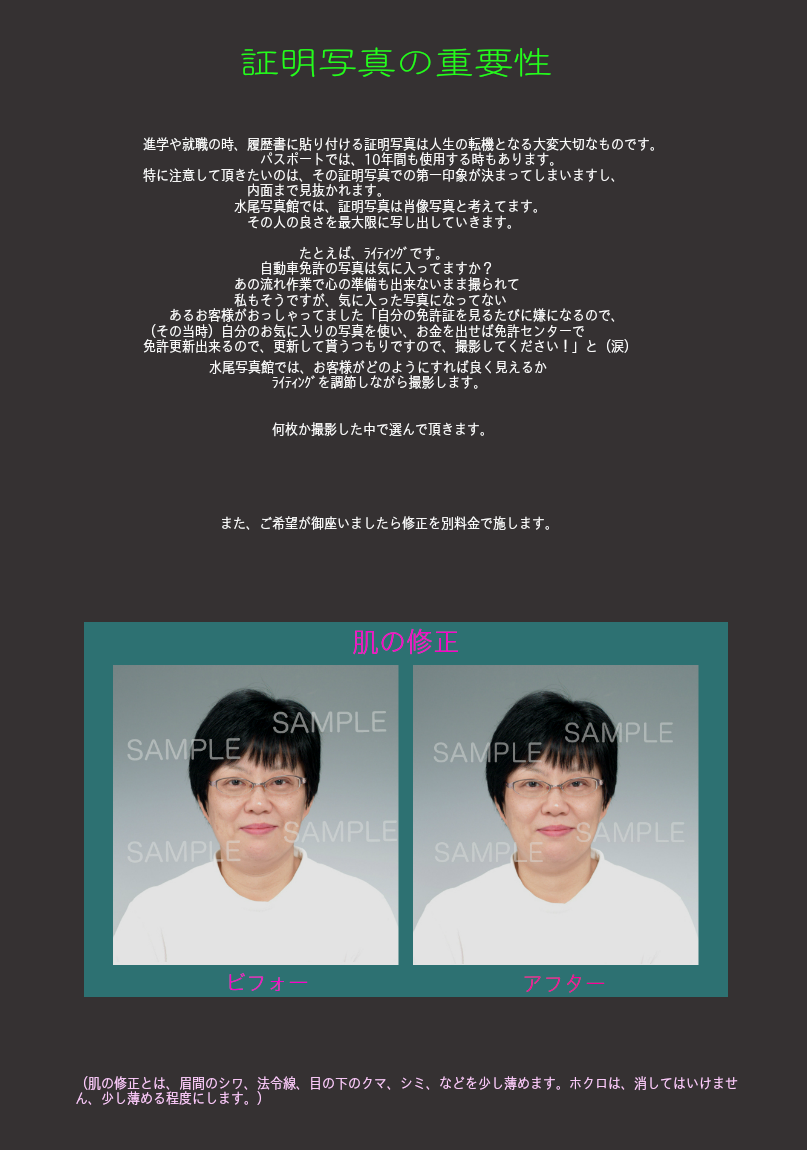 証明写真の重要性

進学や就職の時、履歴書に貼り付ける証明写真は人生の転機となる大変大切なものです。
パスポートでは、10年間も使用する時もあります。
特に注意して頂きたいのは、その証明写真での第一印象が決まってしまいますし、
内面まで見抜かれます。
水尾写真館では、証明写真は肖像写真と考えてます。
その人の良さを最大限に写し出していきます。

たとえば、ﾗｲﾃｨﾝｸﾞです。
自動車免許の写真は気に入ってますか？
あの流れ作業で心の準備も出来ないまま撮られて
私もそうですが、気に入った写真になってない
あるお客様がおっしゃってました「自分の免許証を見るたびに嫌になるので、
（その当時）自分のお気に入りの写真を使い、お金を出せば免許センターで
免許更新出来るので、更新して貰うつもりですので、撮影してください！」と（涙）
水尾写真館では、お客様がどのようにすれば良く見えるか
ﾗｲﾃｨﾝｸﾞを調節しながら撮影します。

何枚か撮影した中で選んで頂きます。

また、ご希望が御座いましたら修正を別料金で施します。

肌の修正

SAMPLE SAMPLE SAMPLE SAMPLE

SAMPLE SAMPLE SAMPLE SAMPLE

ビフォー

アフター

（肌の修正とは、眉間のシワ、法令線、目の下のクマ、シミ、などを少し薄めます。ホクロは、消してはいけません、少し薄める程度にします。）